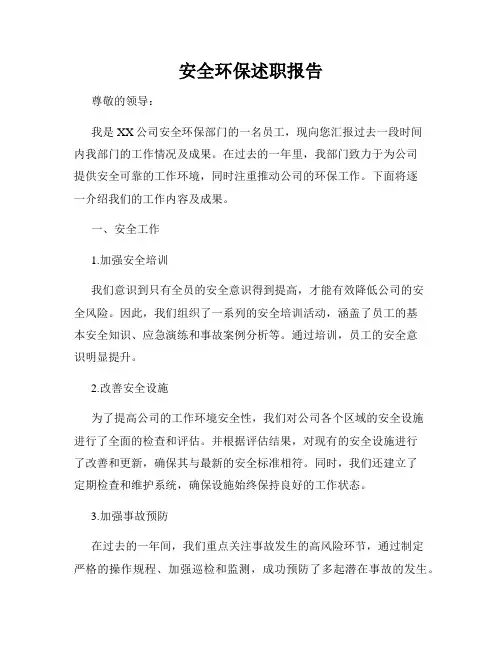 安全环保述职报告

尊敬的领导：

我是XX公司安全环保部门的一名员工，现向您汇报过去一段时间内我部门的工作情况及成果。在过去的一年里，我部门致力于为公司提供安全可靠的工作环境，同时注重推动公司的环保工作。下面将逐一介绍我们的工作内容及成果。

一、安全工作

1.加强安全培训

我们意识到只有全员的安全意识得到提高，才能有效降低公司的安全风险。因此，我们组织了一系列的安全培训活动，涵盖了员工的基本安全知识、应急演练和事故案例分析等。通过培训，员工的安全意识明显提升。

2.改善安全设施

为了提高公司的工作环境安全性，我们对公司各个区域的安全设施进行了全面的检查和评估。并根据评估结果，对现有的安全设施进行了改善和更新，确保其与最新的安全标准相符。同时，我们还建立了定期检查和维护系统，确保设施始终保持良好的工作状态。

3.加强事故预防

在过去的一年间，我们重点关注事故发生的高风险环节，通过制定严格的操作规程、加强巡检和监测，成功预防了多起潜在事故的发生。